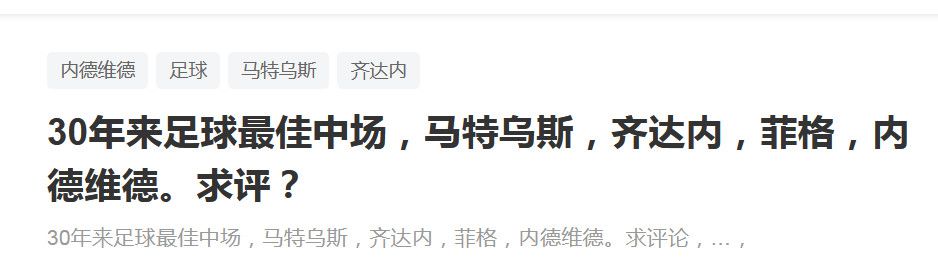 内德维德 足球 马特乌斯 齐达内

30年来足球最佳中场，马特乌斯，齐达内，菲格，内德维德。求评？

30年来足球最佳中场，马特乌斯，齐达内，菲格，内德维德。求评论，...，